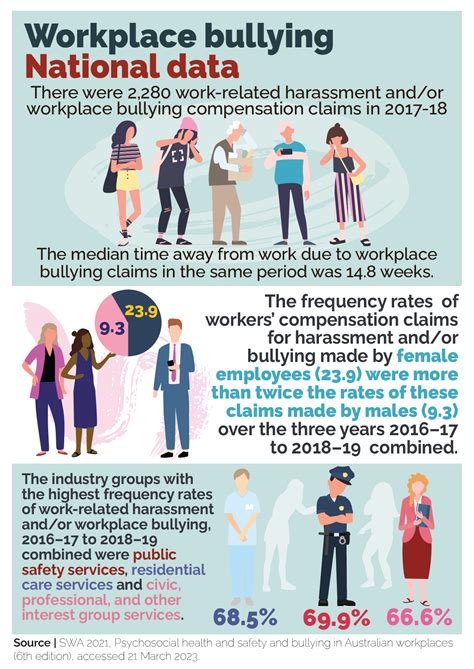 Workplace bullying
National data

There were 2,280 work-related harassment and/or workplace bullying compensation claims in 2017-18

The median time away from work due to workplace bullying claims in the same period was 14.8 weeks.

9.3
23.9

The frequency rates of workers' compensation claims for harassment and/or bullying made by female employees (23.9) were more than twice the rates of these claims made by males (9.3) over the three years 2016–17 to 2018–19 combined.

The industry groups with the highest frequency rates of work-related harassment and/or workplace bullying, 2016–17 to 2018–19 combined were public safety services, residential care services and civic, professional, and other interest group services.

68.5%
69.9%
66.6%

Source | SWA 2021, Psychosocial health and safety and bullying in Australian workplaces (6th edition), accessed 21 March 2023.